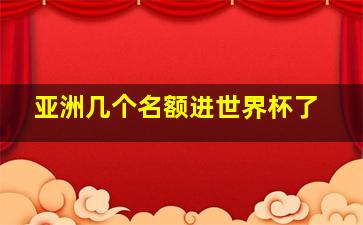 亚洲几个名额进世界杯了